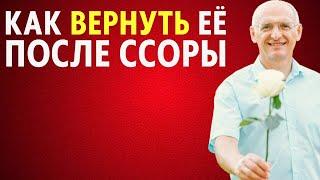 КАК ВЕРНУТЬ ЕЁ
ПОСЛЕ ССОРЫ